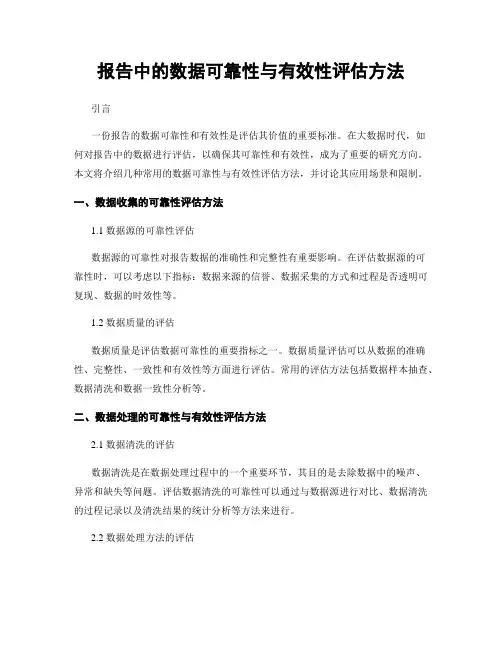 报告中的数据可靠性与有效性评估方法

引言

一份报告的数据可靠性和有效性是评估其价值的重要标准。在大数据时代，如何对报告中的数据进行评估，以确保其可靠性和有效性，成为了重要的研究方向。本文将介绍几种常用的数据可靠性与有效性评估方法，并讨论其应用场景和限制。

一、数据收集的可靠性评估方法

1.1 数据源的可靠性评估

数据源的可靠性对报告数据的准确性和完整性有重要影响。在评估数据源的可靠性时，可以考虑以下指标：数据来源的信誉、数据采集的方式和过程是否透明可复现、数据的时效性等。

1.2 数据质量的评估

数据质量是评估数据可靠性的重要指标之一。数据质量评估可以从数据的准确性、完整性、一致性和有效性等方面进行评估。常用的评估方法包括数据样本抽查、数据清洗和数据一致性分析等。

二、数据处理的可靠性与有效性评估方法

2.1 数据清洗的评估

数据清洗是在数据处理过程中的一个重要环节，其目的是去除数据中的噪声、异常和缺失等问题。评估数据清洗的可靠性可以通过与数据源进行对比、数据清洗的过程记录以及清洗结果的统计分析等方法来进行。

2.2 数据处理方法的评估